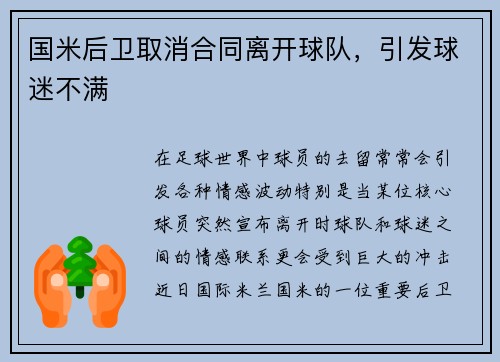 国米后卫取消合同离开球队，引发球迷不满

在足球世界中球员的去留常常会引发各种情感波动特别是当某位核心球员突然宣布离开时球队和球迷之间的情感联系更会受到巨大的冲击近日国际米兰国米的一位重要后卫